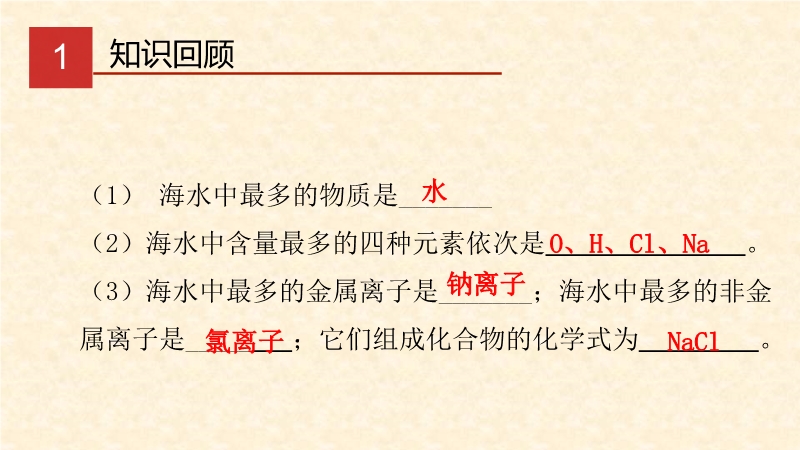 1 知识回顾

（1） 海水中最多的物质是水

（2）海水中含量最多的四种元素依次是O、H、Cl、Na。

（3）海水中最多的金属离子是钠离子；海水中最多的非金属离子是氯离子；它们组成化合物的化学式为$NaCl$。